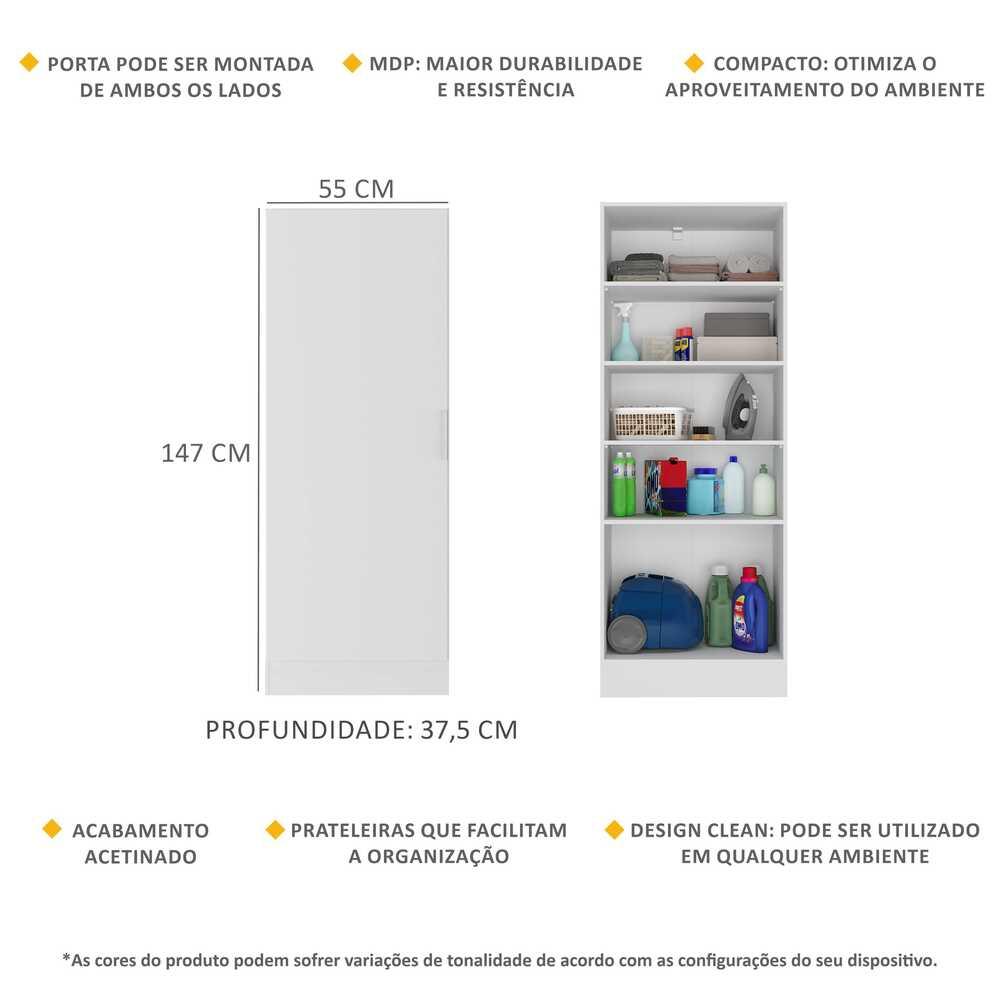 PORTA PODE SER MONTADA DE AMBOS OS LADOS

MDP: MAIOR DURABILIDADE E RESISTÊNCIA

COMPACTO: OTIMIZA O APROVEITAMENTO DO AMBIENTE

55 CM

147 CM

PROFUNDIDADE: 37,5 CM

ACABAMENTO ACETINADO

PRATELEIRAS QUE FACILITAM A ORGANIZAÇÃO

DESIGN CLEAN: PODE SER UTILIZADO EM QUALQUER AMBIENTE

*As cores do produto podem sofrer variações de tonalidade de acordo com as configurações do seu dispositivo.